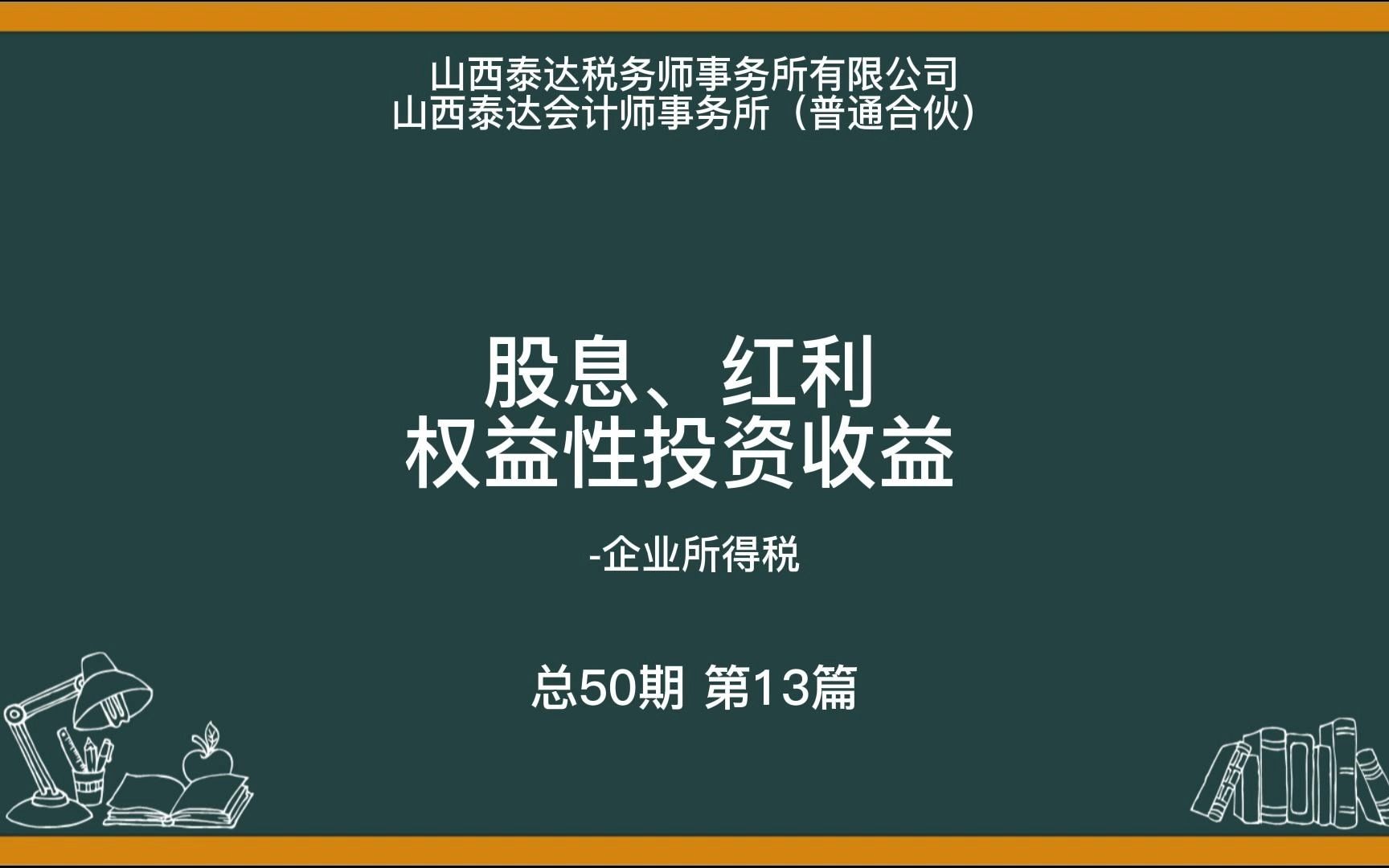 山西泰达税务师事务所有限公司
山西泰达会计师事务所（普通合伙）

股息、红利
权益性投资收益

-企业所得税

总50期 第13篇